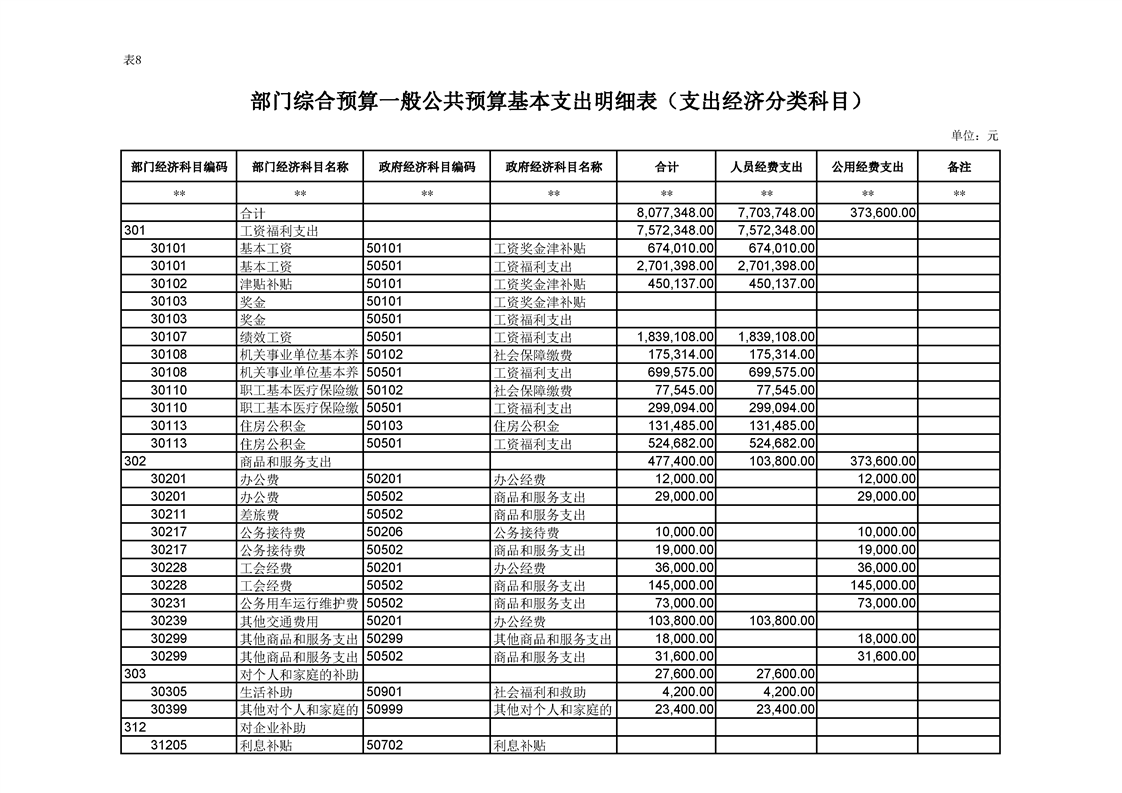 表8

部门综合预算一般公共预算基本支出明细表（支出经济分类科目）

单位：元

| 部门经济科目编码 | 部门经济科目名称 | 政府经济科目编码 | 政府经济科目名称 | 合计 | 人员经费支出 | 公用经费支出 | 备注 |
|---|---|---|---|---|---|---|---|
| ** | ** | ** | ** | ** | ** | ** | ** |
| | 合计 | | | 8,077,348.00 | 7,703,748.00 | 373,600.00 | |
| 301 | 工资福利支出 | | | 7,572,348.00 | 7,572,348.00 | | |
| 30101 | 基本工资 | 50101 | 工资奖金津补贴 | 674,010.00 | 674,010.00 | | |
| 30101 | 基本工资 | 50501 | 工资福利支出 | 2,701,398.00 | 2,701,398.00 | | |
| 30102 | 津贴补贴 | 50101 | 工资奖金津补贴 | 450,137.00 | 450,137.00 | | |
| 30103 | 奖金 | 50101 | 工资奖金津补贴 | | | | |
| 30103 | 奖金 | 50501 | 工资福利支出 | | | | |
| 30107 | 绩效工资 | 50501 | 工资福利支出 | 1,839,108.00 | 1,839,108.00 | | |
| 30108 | 机关事业单位基本养 | 50102 | 社会保障缴费 | 175,314.00 | 175,314.00 | | |
| 30108 | 机关事业单位基本养 | 50501 | 工资福利支出 | 699,575.00 | 699,575.00 | | |
| 30110 | 职工基本医疗保险缴 | 50102 | 社会保障缴费 | 77,545.00 | 77,545.00 | | |
| 30110 | 职工基本医疗保险缴 | 50501 | 工资福利支出 | 299,094.00 | 299,094.00 | | |
| 30113 | 住房公积金 | 50103 | 住房公积金 | 131,485.00 | 131,485.00 | | |
| 30113 | 住房公积金 | 50501 | 工资福利支出 | 524,682.00 | 524,682.00 | | |
| 302 | 商品和服务支出 | | | 477,400.00 | 103,800.00 | 373,600.00 | |
| 30201 | 办公费 | 50201 | 办公经费 | 12,000.00 | | 12,000.00 | |
| 30201 | 办公费 | 50502 | 商品和服务支出 | 29,000.00 | | 29,000.00 | |
| 30211 | 差旅费 | 50502 | 商品和服务支出 | | | | |
| 30217 | 公务接待费 | 50206 | 公务接待费 | 10,000.00 | | 10,000.00 | |
| 30217 | 公务接待费 | 50502 | 商品和服务支出 | 19,000.00 | | 19,000.00 | |
| 30228 | 工会经费 | 50201 | 办公经费 | 36,000.00 | | 36,000.00 | |
| 30228 | 工会经费 | 50502 | 商品和服务支出 | 145,000.00 | | 145,000.00 | |
| 30231 | 公务用车运行维护费 | 50502 | 商品和服务支出 | 73,000.00 | | 73,000.00 | |
| 30239 | 其他交通费用 | 50201 | 办公经费 | 103,800.00 | 103,800.00 | | |
| 30299 | 其他商品和服务支出 | 50299 | 其他商品和服务支出 | 18,000.00 | | 18,000.00 | |
| 30299 | 其他商品和服务支出 | 50502 | 商品和服务支出 | 31,600.00 | | 31,600.00 | |
| 303 | 对个人和家庭的补助 | | | 27,600.00 | 27,600.00 | | |
| 30305 | 生活补助 | 50901 | 社会福利和救助 | 4,200.00 | 4,200.00 | | |
| 30399 | 其他对个人和家庭的 | 50999 | 其他对个人和家庭的 | 23,400.00 | 23,400.00 | | |
| 312 | 对企业补助 | | | | | | |
| 31205 | 利息补贴 | 50702 | 利息补贴 | | | | |